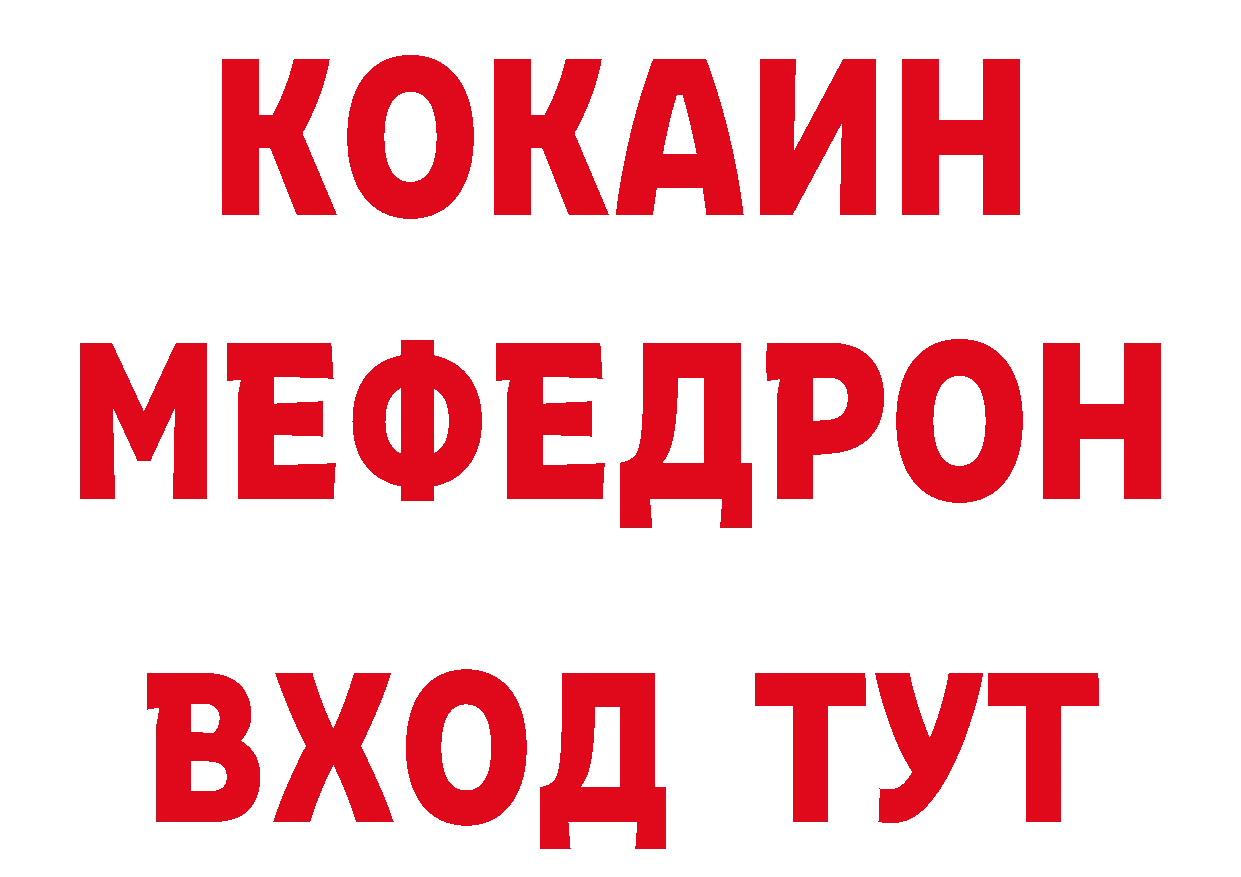 КОКАИН
МЕФЕДРОН
ВХОД ТУТ